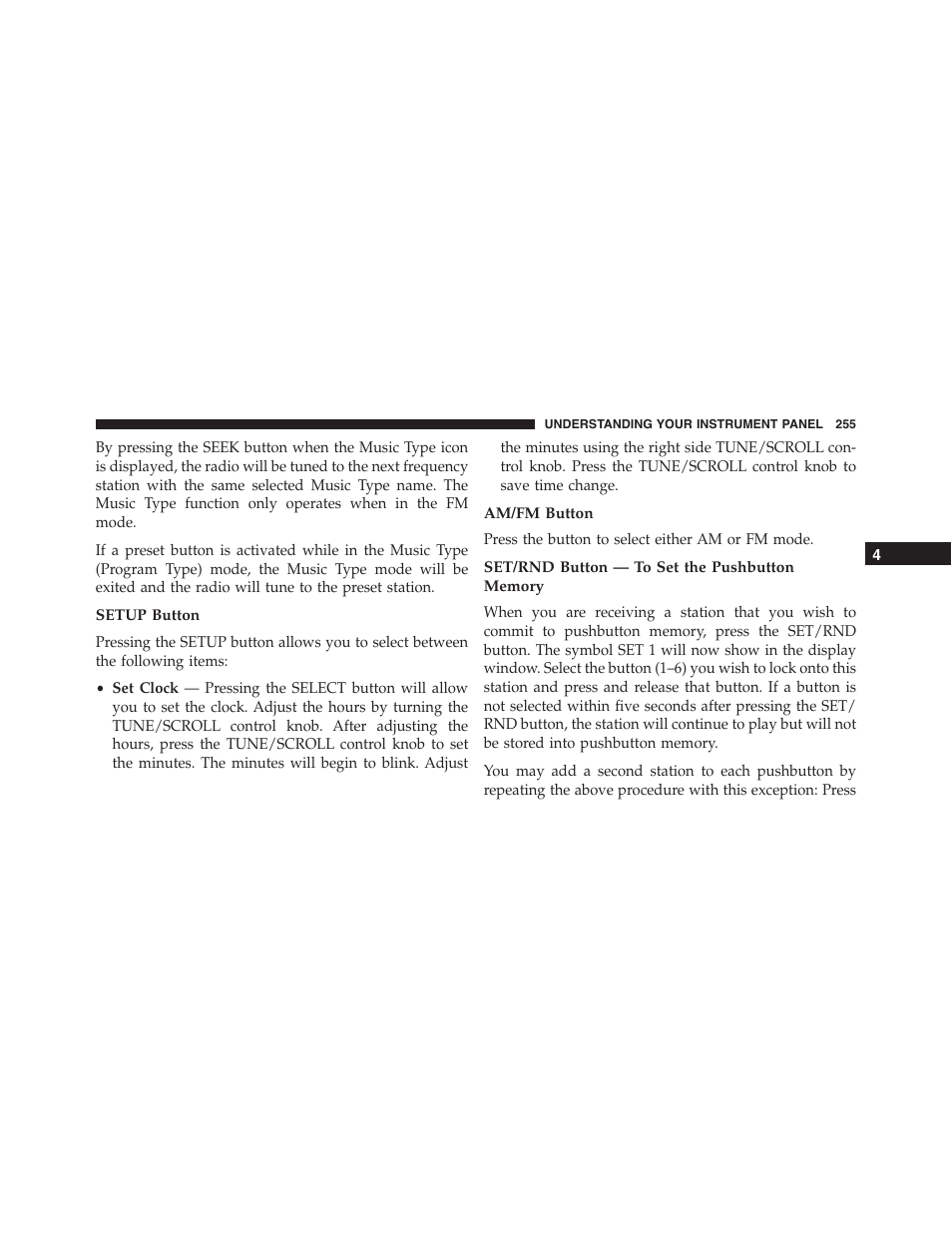 UNDERSTANDING YOUR INSTRUMENT PANEL 255

By pressing the SEEK button when the Music Type icon is displayed, the radio will be tuned to the next frequency station with the same selected Music Type name. The Music Type function only operates when in the FM mode.

If a preset button is activated while in the Music Type (Program Type) mode, the Music Type mode will be exited and the radio will tune to the preset station.

SETUP Button

Pressing the SETUP button allows you to select between the following items:

• Set Clock — Pressing the SELECT button will allow you to set the clock. Adjust the hours by turning the TUNE/SCROLL control knob. After adjusting the hours, press the TUNE/SCROLL control knob to set the minutes. The minutes will begin to blink. Adjust the minutes using the right side TUNE/SCROLL control knob. Press the TUNE/SCROLL control knob to save time change.

AM/FM Button

Press the button to select either AM or FM mode.

SET/RND Button — To Set the Pushbutton Memory

When you are receiving a station that you wish to commit to pushbutton memory, press the SET/RND button. The symbol SET 1 will now show in the display window. Select the button (1–6) you wish to lock onto this station and press and release that button. If a button is not selected within five seconds after pressing the SET/RND button, the station will continue to play but will not be stored into pushbutton memory.

You may add a second station to each pushbutton by repeating the above procedure with this exception: Press

4